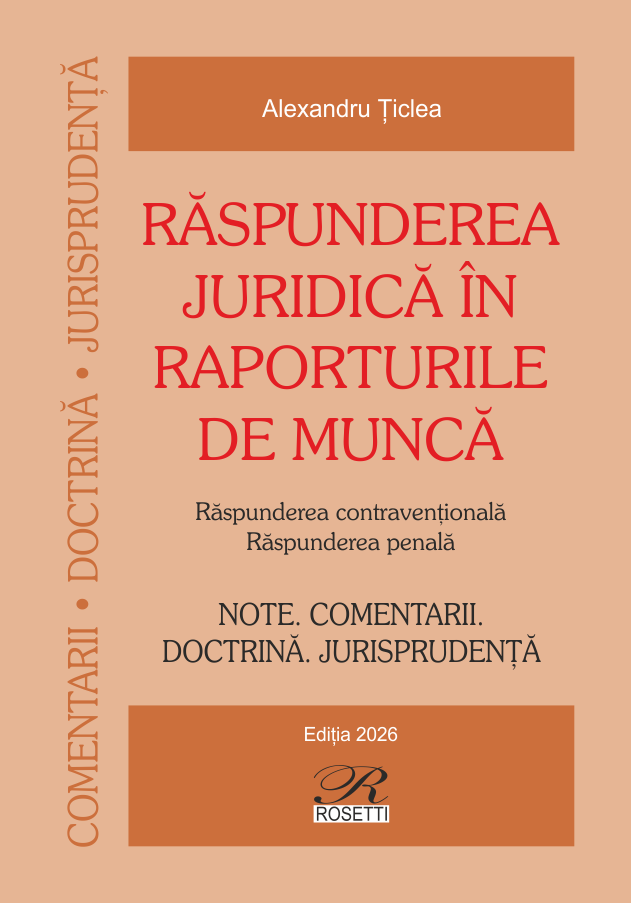 COMENTARII • DOCTRINĂ • JURISPRUDENȚĂ

Alexandru Țiclea

RĂSPUNDEREA JURIDICĂ ÎN RAPORTURILE DE MUNCĂ

Răspunderea contravențională
Răspunderea penală

NOTE. COMENTARII.
DOCTRINĂ. JURISPRUDENȚĂ

Ediția 2026

R
ROSETTI